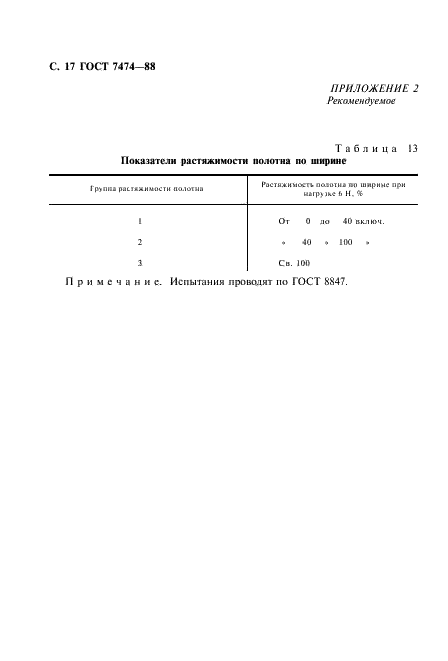 С. 17 ГОСТ 7474—88

ПРИЛОЖЕНИЕ 2
Рекомендуемое

Таблица 13

Показатели растяжимости полотна по ширине

| Группа растяжимости полотна | Растяжимость полотна по ширине при нагрузке 6 Н, % |
|---|---|
| 1 | От 0 до 40 включ. |
| 2 | » 40 » 100 » |
| 3 | Св. 100 |

Примечание. Испытания проводят по ГОСТ 8847.